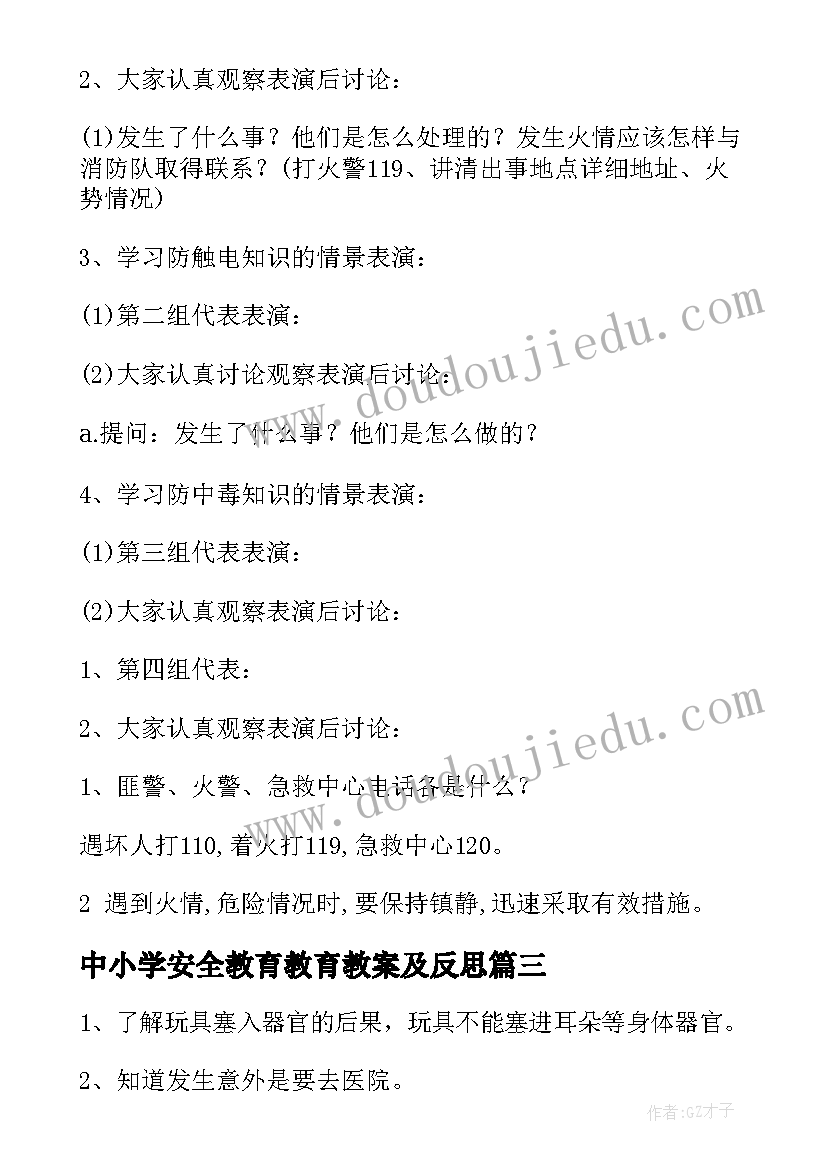 2、大家认真观察表演后讨论：

(1)发生了什么事？他们是怎么处理的？发生火情应该怎样与消防队取得联系？(打火警119、讲清出事地点详细地址、火势情况)

3、学习防触电知识的情景表演：

(1)第二组代表表演：

(2)大家认真讨论观察表演后讨论：

a.提问：发生了什么事？他们是怎么做的？

4、学习防中毒知识的情景表演：

(1)第三组代表表演：

(2)大家认真观察表演后讨论：

1、第四组代表：

2、大家认真观察表演后讨论：

1、匪警、火警、急救中心电话各是什么？

遇坏人打110,着火打119,急救中心120。

2 遇到火情,危险情况时,要保持镇静,迅速采取有效措施。

中小学安全教育教育教案及反思篇三

1、了解玩具塞入器官的后果，玩具不能塞进耳朵等身体器官。

2、知道发生意外是要去医院。

www.doudoujiedu.com

www.doudoujiedu.com

作者:GZ才子